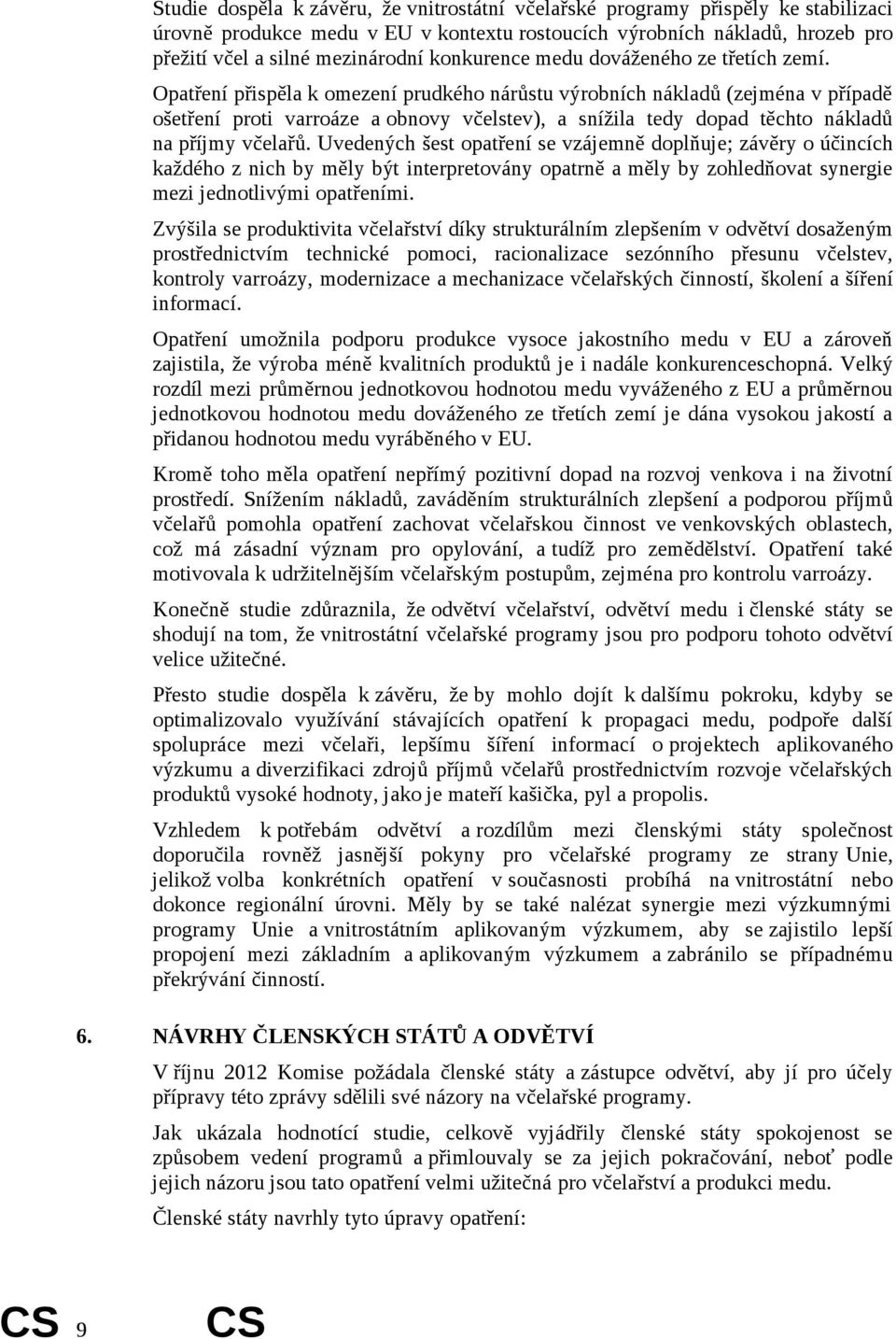 Studie dospěla k závěru, že vnitrostátní včelařské programy přispěly ke stabilizaci úrovně produkce medu v EU v kontextu rostoucích výrobních nákladů, hrozeb pro přežití včel a silné mezinárodní konkurence medu dováženého ze třetích zemí.

Opatření přispěla k omezení prudkého nárůstu výrobních nákladů (zejména v případě ošetření proti varroáze a obnovy včelstev), a snížila tedy dopad těchto nákladů na příjmy včelařů. Uvedených šest opatření se vzájemně doplňuje; závěry o účincích každého z nich by měly být interpretovány opatrně a měly by zohledňovat synergie mezi jednotlivými opatřeními.

Zvýšila se produktivita včelařství díky strukturálním zlepšením v odvětví dosaženým prostřednictvím technické pomoci, racionalizace sezónního přesunu včelstev, kontroly varroázy, modernizace a mechanizace včelařských činností, školení a šíření informací.

Opatření umožnila podporu produkce vysoce jakostního medu v EU a zároveň zajistila, že výroba méně kvalitních produktů je i nadále konkurenceschopná. Velký rozdíl mezi průměrnou jednotkovou hodnotou medu vyváženého z EU a průměrnou jednotkovou hodnotou medu dováženého ze třetích zemí je dána vysokou jakostí a přidanou hodnotou medu vyráběného v EU.

Kromě toho měla opatření nepřímý pozitivní dopad na rozvoj venkova i na životní prostředí. Snížením nákladů, zaváděním strukturálních zlepšení a podporou příjmů včelařů pomohla opatření zachovat včelařskou činnost ve venkovských oblastech, což má zásadní význam pro opylování, a tudíž pro zemědělství. Opatření také motivovala k udržitelnějším včelařským postupům, zejména pro kontrolu varroázy.

Konečně studie zdůraznila, že odvětví včelařství, odvětví medu i členské státy se shodují na tom, že vnitrostátní včelařské programy jsou pro podporu tohoto odvětví velice užitečné.

Přesto studie dospěla k závěru, že by mohlo dojít k dalšímu pokroku, kdyby se optimalizovalo využívání stávajících opatření k propagaci medu, podpoře další spolupráce mezi včelaři, lepšímu šíření informací o projektech aplikovaného výzkumu a diverzifikaci zdrojů příjmů včelařů prostřednictvím rozvoje včelařských produktů vysoké hodnoty, jako je mateří kašička, pyl a propolis.

Vzhledem k potřebám odvětví a rozdílům mezi členskými státy společnost doporučila rovněž jasnější pokyny pro včelařské programy ze strany Unie, jelikož volba konkrétních opatření v současnosti probíhá na vnitrostátní nebo dokonce regionální úrovni. Měly by se také nalézat synergie mezi výzkumnými programy Unie a vnitrostátním aplikovaným výzkumem, aby se zajistilo lepší propojení mezi základním a aplikovaným výzkumem a zabránilo se případnému překrývání činností.

6. NÁVRHY ČLENSKÝCH STÁTŮ A ODVĚTVÍ

V říjnu 2012 Komise požádala členské státy a zástupce odvětví, aby jí pro účely přípravy této zprávy sdělili své názory na včelařské programy.

Jak ukázala hodnotící studie, celkově vyjádřily členské státy spokojenost se způsobem vedení programů a přimlouvaly se za jejich pokračování, neboť podle jejich názoru jsou tato opatření velmi užitečná pro včelařství a produkci medu.

Členské státy navrhly tyto úpravy opatření:

CS 9 CS